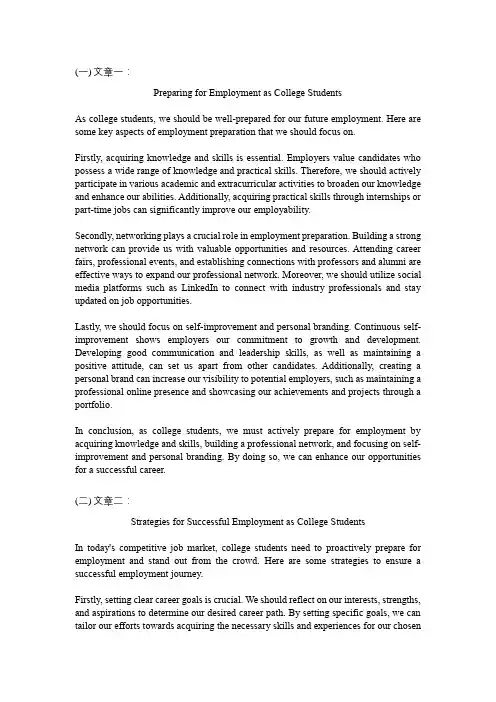 (一) 文章一：

Preparing for Employment as College Students

As college students, we should be well-prepared for our future employment. Here are some key aspects of employment preparation that we should focus on.

Firstly, acquiring knowledge and skills is essential. Employers value candidates who possess a wide range of knowledge and practical skills. Therefore, we should actively participate in various academic and extracurricular activities to broaden our knowledge and enhance our abilities. Additionally, acquiring practical skills through internships or part-time jobs can significantly improve our employability.

Secondly, networking plays a crucial role in employment preparation. Building a strong network can provide us with valuable opportunities and resources. Attending career fairs, professional events, and establishing connections with professors and alumni are effective ways to expand our professional network. Moreover, we should utilize social media platforms such as LinkedIn to connect with industry professionals and stay updated on job opportunities.

Lastly, we should focus on self-improvement and personal branding. Continuous self-improvement shows employers our commitment to growth and development. Developing good communication and leadership skills, as well as maintaining a positive attitude, can set us apart from other candidates. Additionally, creating a personal brand can increase our visibility to potential employers, such as maintaining a professional online presence and showcasing our achievements and projects through a portfolio.

In conclusion, as college students, we must actively prepare for employment by acquiring knowledge and skills, building a professional network, and focusing on self-improvement and personal branding. By doing so, we can enhance our opportunities for a successful career.

(二) 文章二：

Strategies for Successful Employment as College Students

In today's competitive job market, college students need to proactively prepare for employment and stand out from the crowd. Here are some strategies to ensure a successful employment journey.

Firstly, setting clear career goals is crucial. We should reflect on our interests, strengths, and aspirations to determine our desired career path. By setting specific goals, we can tailor our efforts towards acquiring the necessary skills and experiences for our chosen